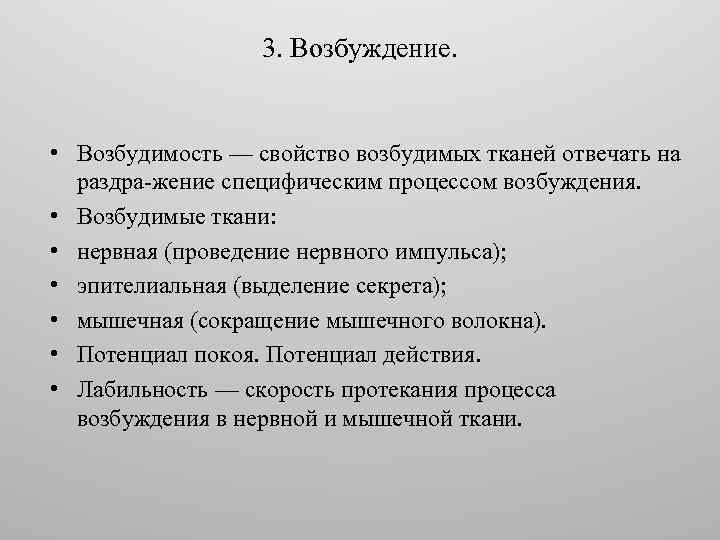 3. Возбуждение.

• Возбудимость — свойство возбудимых тканей отвечать на раздра-жение специфическим процессом возбуждения.
• Возбудимые ткани:
• нервная (проведение нервного импульса);
• эпителиальная (выделение секрета);
• мышечная (сокращение мышечного волокна).
• Потенциал покоя. Потенциал действия.
• Лабильность — скорость протекания процесса возбуждения в нервной и мышечной ткани.